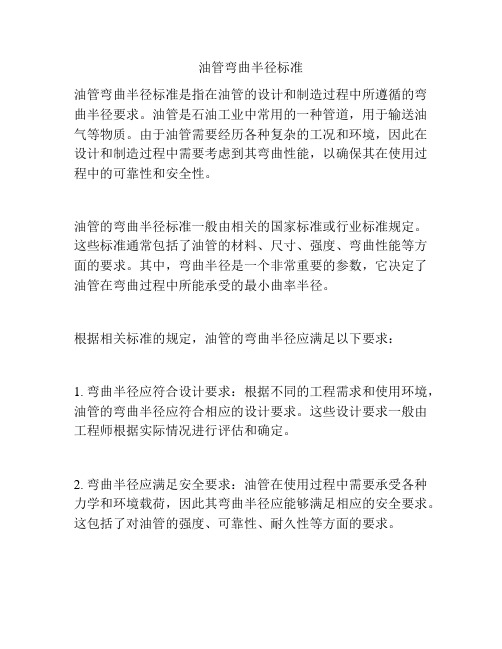 油管弯曲半径标准

油管弯曲半径标准是指在油管的设计和制造过程中所遵循的弯曲半径要求。油管是石油工业中常用的一种管道，用于输送油气等物质。由于油管需要经历各种复杂的工况和环境，因此在设计和制造过程中需要考虑到其弯曲性能，以确保其在使用过程中的可靠性和安全性。

油管的弯曲半径标准一般由相关的国家标准或行业标准规定。这些标准通常包括了油管的材料、尺寸、强度、弯曲性能等方面的要求。其中，弯曲半径是一个非常重要的参数，它决定了油管在弯曲过程中所能承受的最小曲率半径。

根据相关标准的规定，油管的弯曲半径应满足以下要求：

1. 弯曲半径应符合设计要求：根据不同的工程需求和使用环境，油管的弯曲半径应符合相应的设计要求。这些设计要求一般由工程师根据实际情况进行评估和确定。

2. 弯曲半径应满足安全要求：油管在使用过程中需要承受各种力学和环境载荷，因此其弯曲半径应能够满足相应的安全要求。这包括了对油管的强度、可靠性、耐久性等方面的要求。